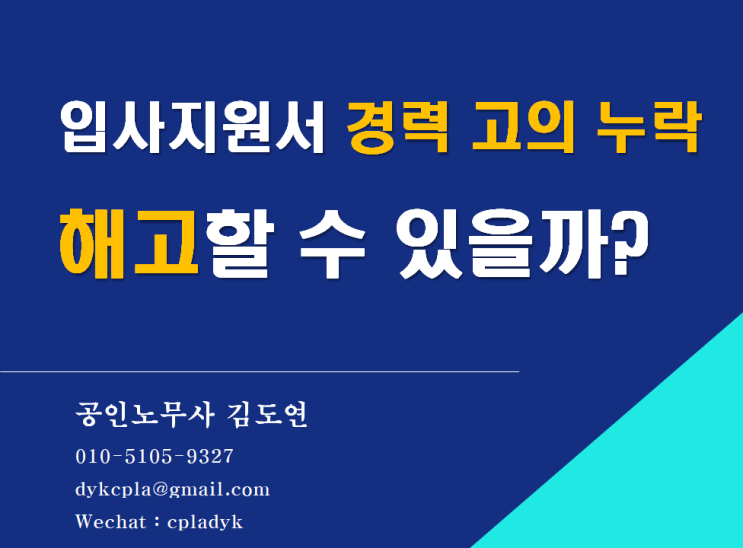 입사지원서 경력 고의 누락

해고할 수 있을까?

공인노무사 김도연

010-5105-9327

dykcpla@gmail.com

Wechat : cpladyk